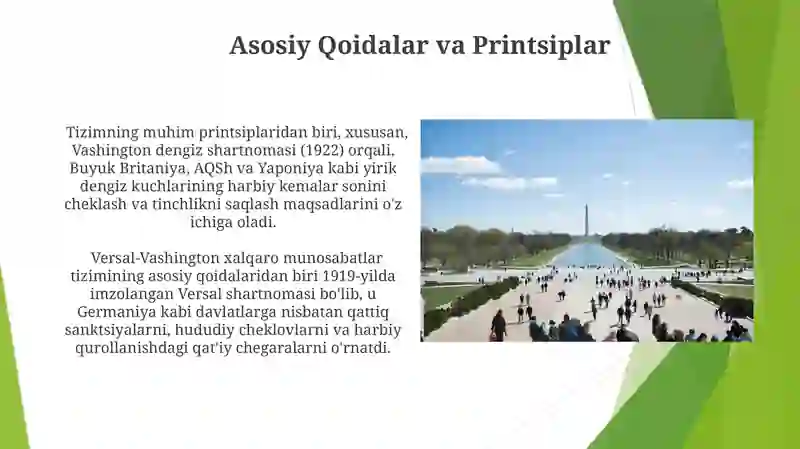 Asosiy Qoidalar va Printsiplar

Tizimning muhim printsiplaridan biri, xususan, Vashington dengiz shartnomasi (1922) orqali, Buyuk Britaniya, AQSh va Yaponiya kabi yirik dengiz kuchlarining harbiy kemalar sonini cheklash va tinchlikni saqlash maqsadlarini o'z ichiga oladi.

Versal-Vashington xalqaro munosabatlar tizimining asosiy qoidalaridan biri 1919-yilda imzolangan Versal shartnomasi bo'lib, u Germaniya kabi davlatlarga nisbatan qattiq sanktsiyalarni, hududiy cheklovlarni va harbiy qurollanishdagi qat'iy chegaralarni o'rnatdi.